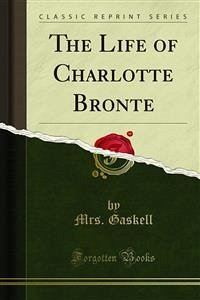 CLASSIC REPRINT SERIES

THE LIFE OF CHARLOTTE BRONTE

by
Mrs. Gaskell

Forgotten Books